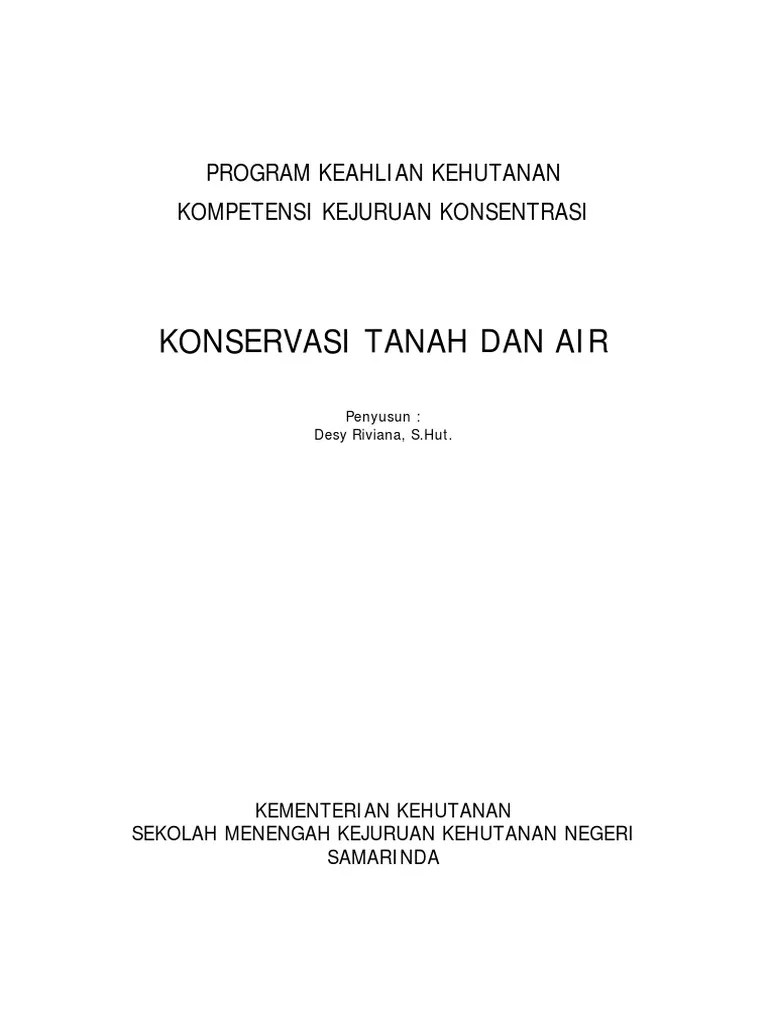 PROGRAM KEAHLIAN KEHUTANAN
KOMPETENSI KEJURUAN KONSENTRASI

KONSERVASI TANAH DAN AIR

Penyusun :
Desy Riviana, S.Hut.

KEMENTERIAN KEHUTANAN
SEKOLAH MENENGAH KEJURUAN KEHUTANAN NEGERI
SAMARINDA